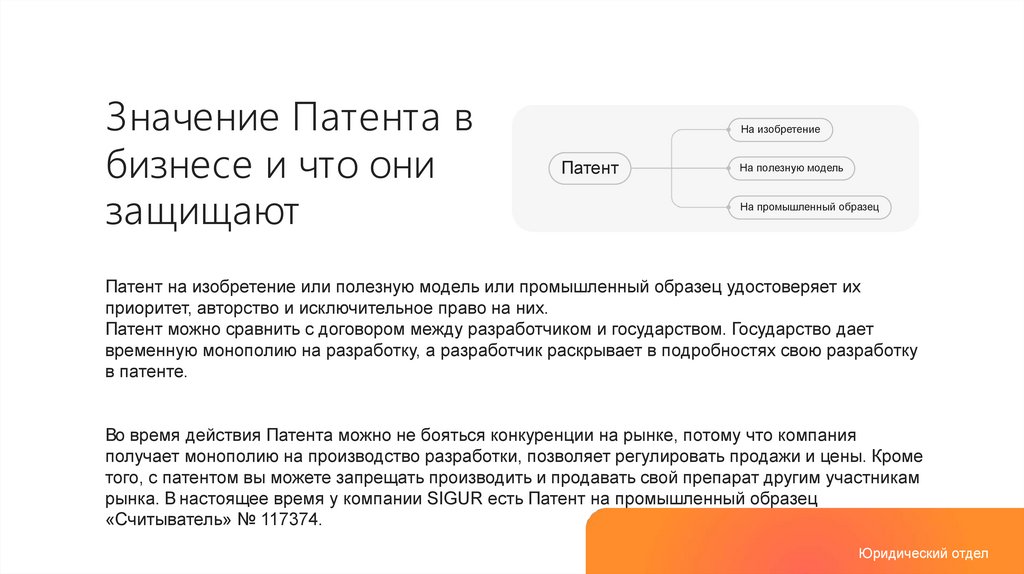 Значение Патента в бизнесе и что они защищают

Патент

На изобретение

На полезную модель

На промышленный образец

Патент на изобретение или полезную модель или промышленный образец удостоверяет их приоритет, авторство и исключительное право на них.
Патент можно сравнить с договором между разработчиком и государством. Государство дает временную монополию на разработку, а разработчик раскрывает в подробностях свою разработку в патенте.

Во время действия Патента можно не бояться конкуренции на рынке, потому что компания получает монополию на производство разработки, позволяет регулировать продажи и цены. Кроме того, с патентом вы можете запрещать производить и продавать свой препарат другим участникам рынка. В настоящее время у компании SIGUR есть Патент на промышленный образец «Считыватель» № 117374.

Юридический отдел